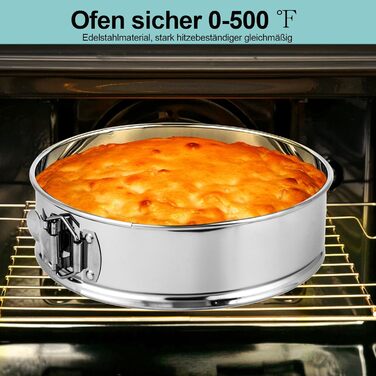 Ofen sicher 0-500 ℉

Edelstahlmaterial, stark hitzebeständiger gleichmäßig